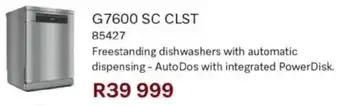 G7600 SC CLST
85427
Freestanding dishwashers with automatic dispensing - AutoDos with integrated PowerDisk.
R39 999